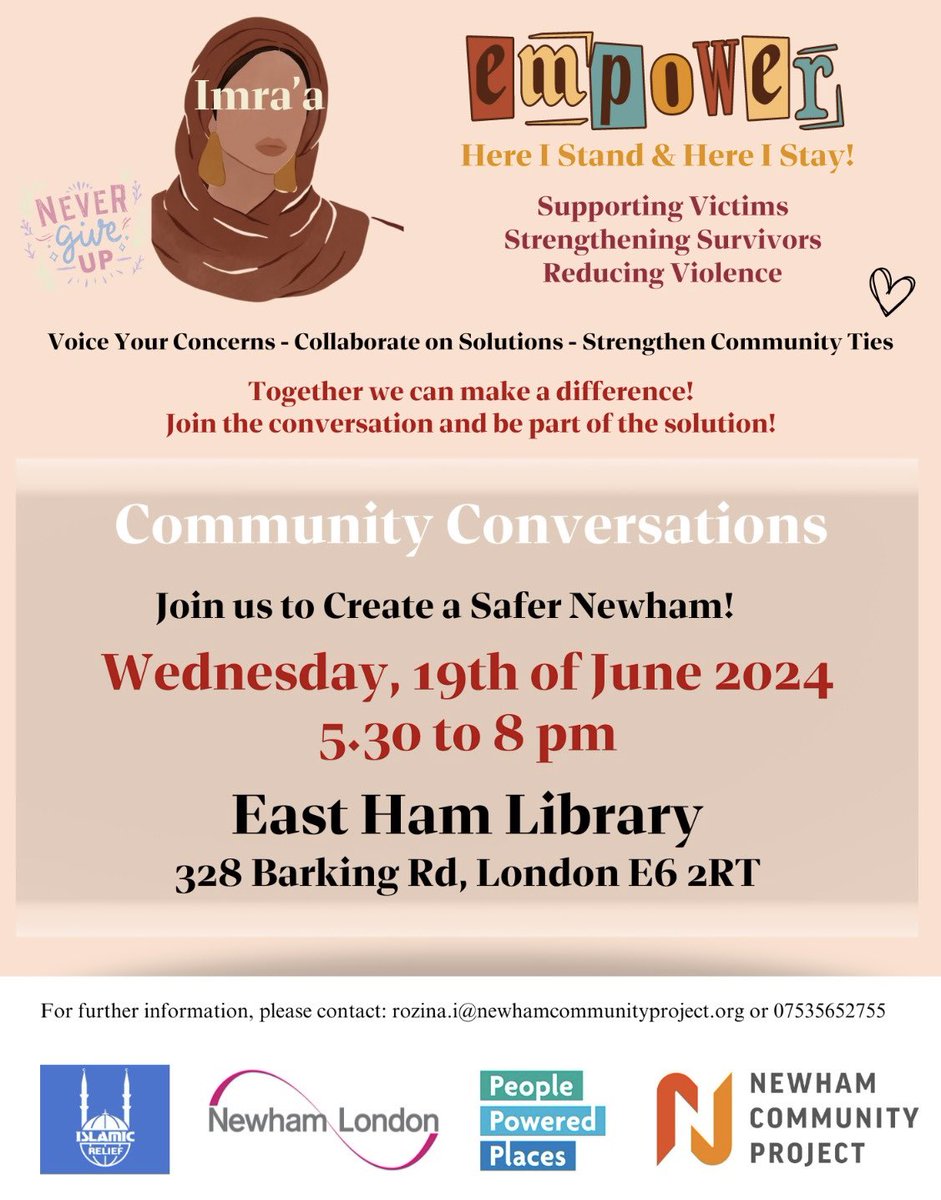 Imra'a

NEVER give UP

empower

Here I Stand & Here I Stay!

Supporting Victims
Strengthening Survivors
Reducing Violence

Voice Your Concerns - Collaborate on Solutions - Strengthen Community Ties

Together we can make a difference!
Join the conversation and be part of the solution!

Community Conversations

Join us to Create a Safer Newham!

Wednesday, 19th of June 2024
5.30 to 8 pm

East Ham Library
328 Barking Rd, London E6 2RT

For further information, please contact: rozina.i@newhamcommunityproject.org or 07535652755

ISLAMIC RELIEF

Newham London

People Powered Places

NEWHAM COMMUNITY PROJECT